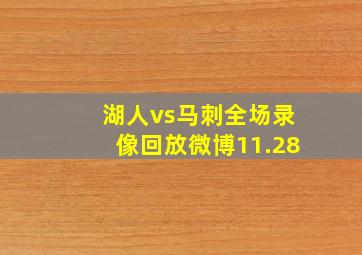 湖人vs马刺全场录像回放微博11.28